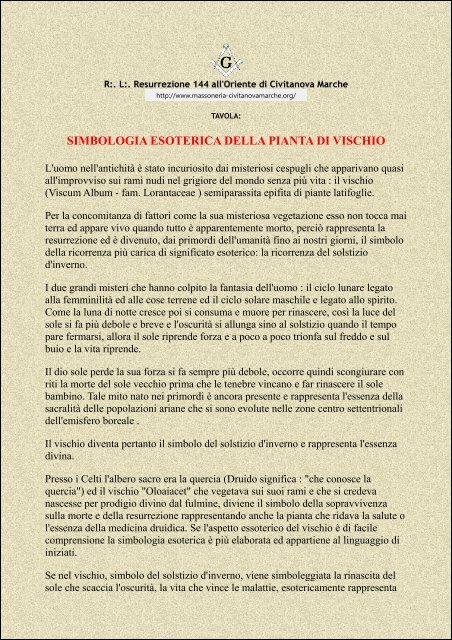 G

R:. L:. Resurrezione 144 all'Oriente di Civitanova Marche

http://www.massoneria-civitanovamarche.org/

TAVOLA:

SIMBOLOGIA ESOTERICA DELLA PIANTA DI VISCHIO

L'uomo nell'antichità è stato incuriosito dai misteriosi cespugli che apparivano quasi all'improvviso sui rami nudi nel grigiore del mondo senza più vita : il vischio (Viscum Album - fam. Lorantaceae ) semiparassita epifita di piante latifoglie.

Per la concomitanza di fattori come la sua misteriosa vegetazione esso non tocca mai terra ed appare vivo quando tutto è apparentemente morto, perciò rappresenta la resurrezione ed è divenuto, dai primordi dell'umanità fino ai nostri giorni, il simbolo della ricorrenza più carica di significato esoterico: la ricorrenza del solstizio d'inverno.

I due grandi misteri che hanno colpito la fantasia dell'uomo : il ciclo lunare legato alla femminilità ed alle cose terrene ed il ciclo solare maschile e legato allo spirito. Come la luna di notte cresce poi si consuma e muore per rinascere, così la luce del sole si fa più debole e breve e l'oscurità si allunga sino al solstizio quando il tempo pare fermarsi, allora il sole riprende forza e a poco a poco trionfa sul freddo e sul buio e la vita riprende.

Il dio sole perde la sua forza si fa sempre più debole, occorre quindi scongiurare con riti la morte del sole vecchio prima che le tenebre vincano e far rinascere il sole bambino. Tale mito nato nei primordi è ancora presente e rappresenta l'essenza della sacralità delle popolazioni ariane che si sono evolute nelle zone centro settentrionali dell'emisfero boreale .

Il vischio diventa pertanto il simbolo del solstizio d'inverno e rappresenta l'essenza divina.

Presso i Celti l'albero sacro era la quercia (Druido significa : "che conosce la quercia") ed il vischio "Oloaiacet" che vegetava sui suoi rami e che si credeva nascesse per prodigio divino dal fulmine, diviene il simbolo della sopravvivenza sulla morte e della resurrezione rappresentando anche la pianta che ridava la salute o l'essenza della medicina druidica. Se l'aspetto essoterico del vischio è di facile comprensione la simbologia esoterica è più elaborata ed appartiene al linguaggio di iniziati.

Se nel vischio, simbolo del solstizio d'inverno, viene simboleggiata la rinascita del sole che scaccia l'oscurità, la vita che vince le malattie, esotericamente rappresenta